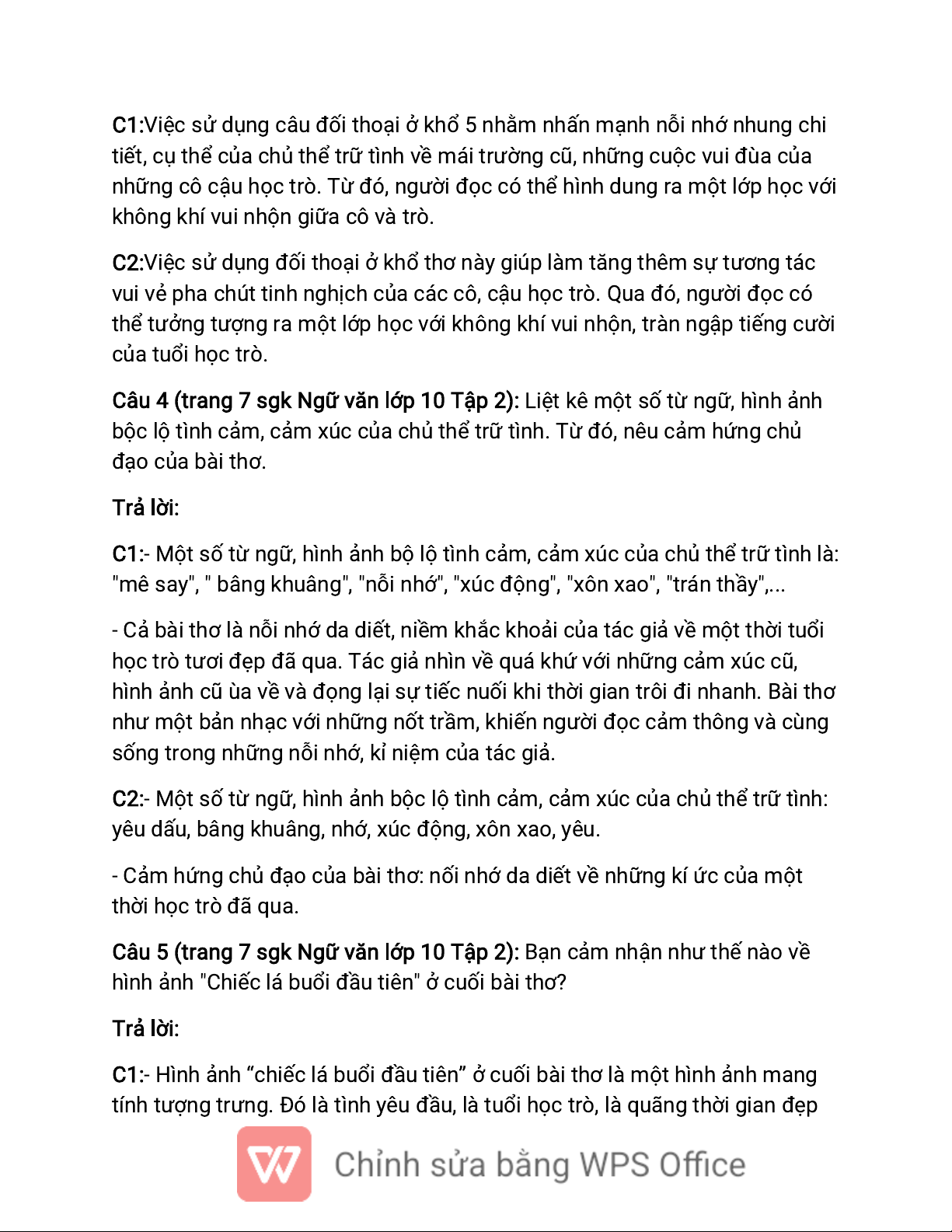 C1:Việc sử dụng câu đối thoại ở khổ 5 nhằm nhấn mạnh nỗi nhớ nhung chi tiết, cụ thể của chủ thể trữ tình về mái trường cũ, những cuộc vui đùa của những cô cậu học trò. Từ đó, người đọc có thể hình dung ra một lớp học với không khí vui nhộn giữa cô và trò.

C2:Việc sử dụng đối thoại ở khổ thơ này giúp làm tăng thêm sự tương tác vui vẻ pha chút tinh nghịch của các cô, cậu học trò. Qua đó, người đọc có thể tưởng tượng ra một lớp học với không khí vui nhộn, tràn ngập tiếng cười của tuổi học trò.

Câu 4 (trang 7 sgk Ngữ văn lớp 10 Tập 2): Liệt kê một số từ ngữ, hình ảnh bộc lộ tình cảm, cảm xúc của chủ thể trữ tình. Từ đó, nêu cảm hứng chủ đạo của bài thơ.

Trả lời:

C1:- Một số từ ngữ, hình ảnh bộ lộ tình cảm, cảm xúc của chủ thể trữ tình là: "mê say", " bâng khuâng", "nỗi nhớ", "xúc động", "xôn xao", "trán thầy",...

- Cả bài thơ là nỗi nhớ da diết, niềm khắc khoải của tác giả về một thời tuổi học trò tươi đẹp đã qua. Tác giả nhìn về quá khứ với những cảm xúc cũ, hình ảnh cũ ùa về và đọng lại sự tiếc nuối khi thời gian trôi đi nhanh. Bài thơ như một bản nhạc với những nốt trầm, khiến người đọc cảm thông và cùng sống trong những nỗi nhớ, kỉ niệm của tác giả.

C2:- Một số từ ngữ, hình ảnh bộc lộ tình cảm, cảm xúc của chủ thể trữ tình: yêu dấu, bâng khuâng, nhớ, xúc động, xôn xao, yêu.

- Cảm hứng chủ đạo của bài thơ: nối nhớ da diết về những kí ức của một thời học trò đã qua.

Câu 5 (trang 7 sgk Ngữ văn lớp 10 Tập 2): Bạn cảm nhận như thế nào về hình ảnh "Chiếc lá buổi đầu tiên" ở cuối bài thơ?

Trả lời:

C1:- Hình ảnh "chiếc lá buổi đầu tiên" ở cuối bài thơ là một hình ảnh mang tính tượng trưng. Đó là tình yêu đầu, là tuổi học trò, là quãng thời gian đẹp

Chỉnh sửa bằng WPS Office